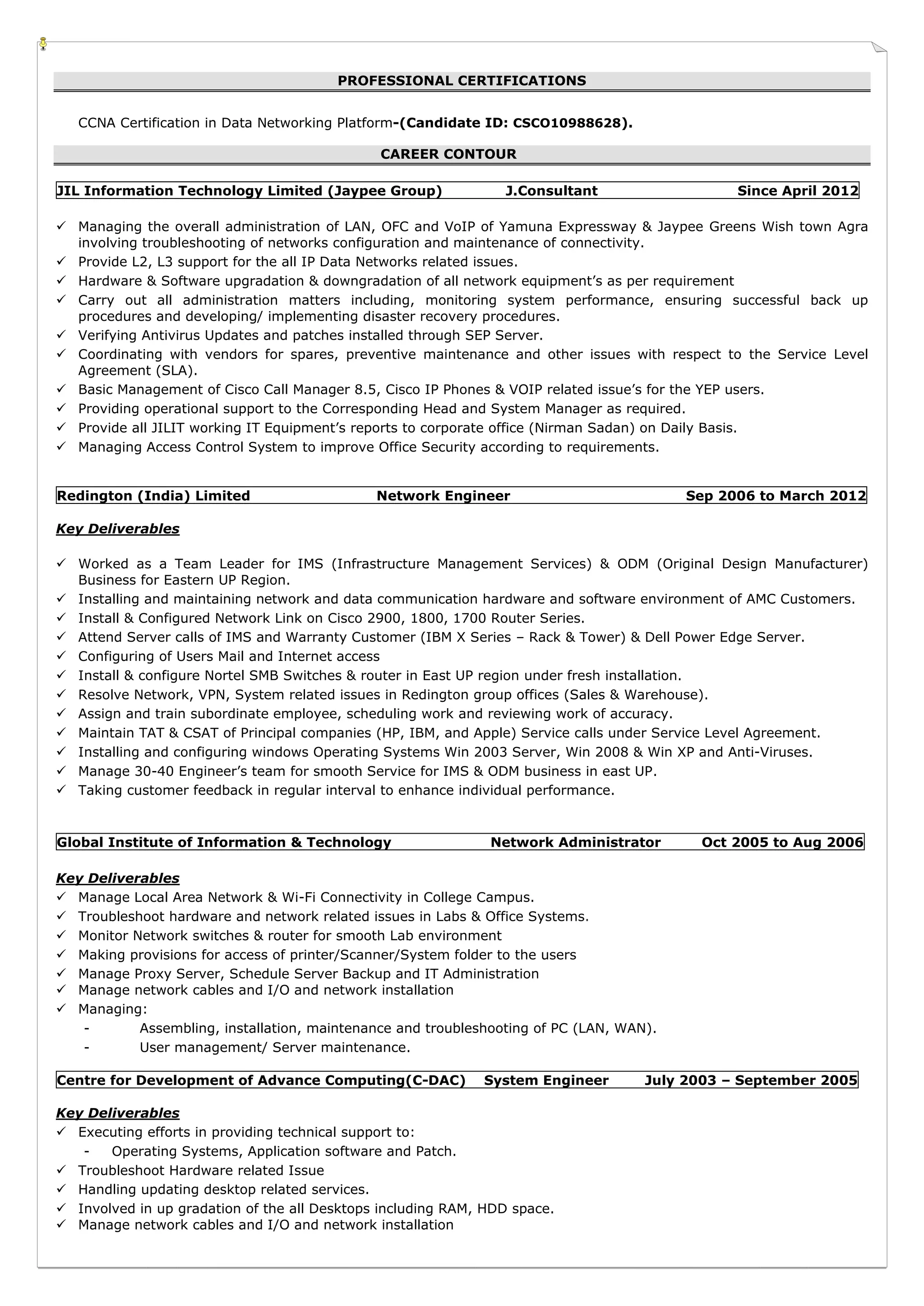 PROFESSIONAL CERTIFICATIONS

CCNA Certification in Data Networking Platform-(Candidate ID: CSCO10988628).

CAREER CONTOUR

JIL Information Technology Limited (Jaypee Group) J.Consultant Since April 2012

✓ Managing the overall administration of LAN, OFC and VoIP of Yamuna Expressway & Jaypee Greens Wish town Agra involving troubleshooting of networks configuration and maintenance of connectivity.
✓ Provide L2, L3 support for the all IP Data Networks related issues.
✓ Hardware & Software upgradation & downgradation of all network equipment's as per requirement
✓ Carry out all administration matters including, monitoring system performance, ensuring successful back up procedures and developing/ implementing disaster recovery procedures.
✓ Verifying Antivirus Updates and patches installed through SEP Server.
✓ Coordinating with vendors for spares, preventive maintenance and other issues with respect to the Service Level Agreement (SLA).
✓ Basic Management of Cisco Call Manager 8.5, Cisco IP Phones & VOIP related issue's for the YEP users.
✓ Providing operational support to the Corresponding Head and System Manager as required.
✓ Provide all JILIT working IT Equipment's reports to corporate office (Nirman Sadan) on Daily Basis.
✓ Managing Access Control System to improve Office Security according to requirements.

Redington (India) Limited Network Engineer Sep 2006 to March 2012

Key Deliverables

✓ Worked as a Team Leader for IMS (Infrastructure Management Services) & ODM (Original Design Manufacturer) Business for Eastern UP Region.
✓ Installing and maintaining network and data communication hardware and software environment of AMC Customers.
✓ Install & Configured Network Link on Cisco 2900, 1800, 1700 Router Series.
✓ Attend Server calls of IMS and Warranty Customer (IBM X Series – Rack & Tower) & Dell Power Edge Server.
✓ Configuring of Users Mail and Internet access
✓ Install & configure Nortel SMB Switches & router in East UP region under fresh installation.
✓ Resolve Network, VPN, System related issues in Redington group offices (Sales & Warehouse).
✓ Assign and train subordinate employee, scheduling work and reviewing work of accuracy.
✓ Maintain TAT & CSAT of Principal companies (HP, IBM, and Apple) Service calls under Service Level Agreement.
✓ Installing and configuring windows Operating Systems Win 2003 Server, Win 2008 & Win XP and Anti-Viruses.
✓ Manage 30-40 Engineer's team for smooth Service for IMS & ODM business in east UP.
✓ Taking customer feedback in regular interval to enhance individual performance.

Global Institute of Information & Technology Network Administrator Oct 2005 to Aug 2006

Key Deliverables
✓ Manage Local Area Network & Wi-Fi Connectivity in College Campus.
✓ Troubleshoot hardware and network related issues in Labs & Office Systems.
✓ Monitor Network switches & router for smooth Lab environment
✓ Making provisions for access of printer/Scanner/System folder to the users
✓ Manage Proxy Server, Schedule Server Backup and IT Administration
✓ Manage network cables and I/O and network installation
✓ Managing:
- Assembling, installation, maintenance and troubleshooting of PC (LAN, WAN).
- User management/ Server maintenance.

Centre for Development of Advance Computing(C-DAC) System Engineer July 2003 – September 2005

Key Deliverables
✓ Executing efforts in providing technical support to:
- Operating Systems, Application software and Patch.
✓ Troubleshoot Hardware related Issue
✓ Handling updating desktop related services.
✓ Involved in up gradation of the all Desktops including RAM, HDD space.
✓ Manage network cables and I/O and network installation